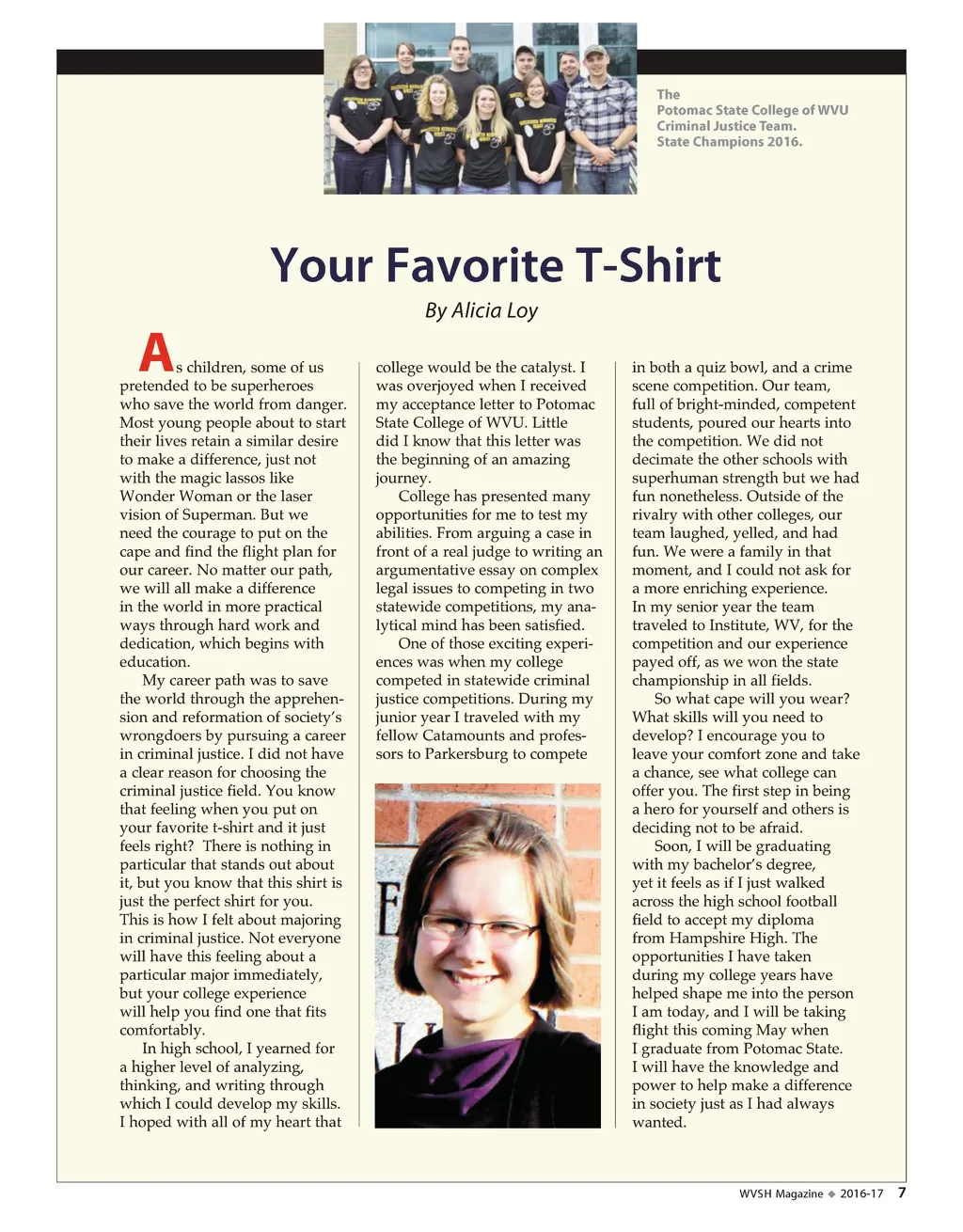 The Potomac State College of WVU Criminal Justice Team. State Champions 2016.

Your Favorite T-Shirt

By Alicia Loy

As children, some of us pretended to be superheroes who save the world from danger. Most young people about to start their lives retain a similar desire to make a difference, just not with the magic lassos like Wonder Woman or the laser vision of Superman. But we need the courage to put on the cape and find the flight plan for our career. No matter our path, we will all make a difference in the world in more practical ways through hard work and dedication, which begins with education.

My career path was to save the world through the apprehension and reformation of society's wrongdoers by pursuing a career in criminal justice. I did not have a clear reason for choosing the criminal justice field. You know that feeling when you put on your favorite t-shirt and it just feels right? There is nothing in particular that stands out about it, but you know that this shirt is just the perfect shirt for you. This is how I felt about majoring in criminal justice. Not everyone will have this feeling about a particular major immediately, but your college experience will help you find one that fits comfortably.

In high school, I yearned for a higher level of analyzing, thinking, and writing through which I could develop my skills. I hoped with all of my heart that college would be the catalyst. I was overjoyed when I received my acceptance letter to Potomac State College of WVU. Little did I know that this letter was the beginning of an amazing journey.

College has presented many opportunities for me to test my abilities. From arguing a case in front of a real judge to writing an argumentative essay on complex legal issues to competing in two statewide competitions, my analytical mind has been satisfied.

One of those exciting experiences was when my college competed in statewide criminal justice competitions. During my junior year I traveled with my fellow Catamounts and professors to Parkersburg to compete in both a quiz bowl, and a crime scene competition. Our team, full of bright-minded, competent students, poured our hearts into the competition. We did not decimate the other schools with superhuman strength but we had fun nonetheless. Outside of the rivalry with other colleges, our team laughed, yelled, and had fun. We were a family in that moment, and I could not ask for a more enriching experience. In my senior year the team traveled to Institute, WV, for the competition and our experience payed off, as we won the state championship in all fields.

So what cape will you wear? What skills will you need to develop? I encourage you to leave your comfort zone and take a chance, see what college can offer you. The first step in being a hero for yourself and others is deciding not to be afraid.

Soon, I will be graduating with my bachelor's degree, yet it feels as if I just walked across the high school football field to accept my diploma from Hampshire High. The opportunities I have taken during my college years have helped shape me into the person I am today, and I will be taking flight this coming May when I graduate from Potomac State. I will have the knowledge and power to help make a difference in society just as I had always wanted.

WVSH Magazine ◆ 2016-17 7